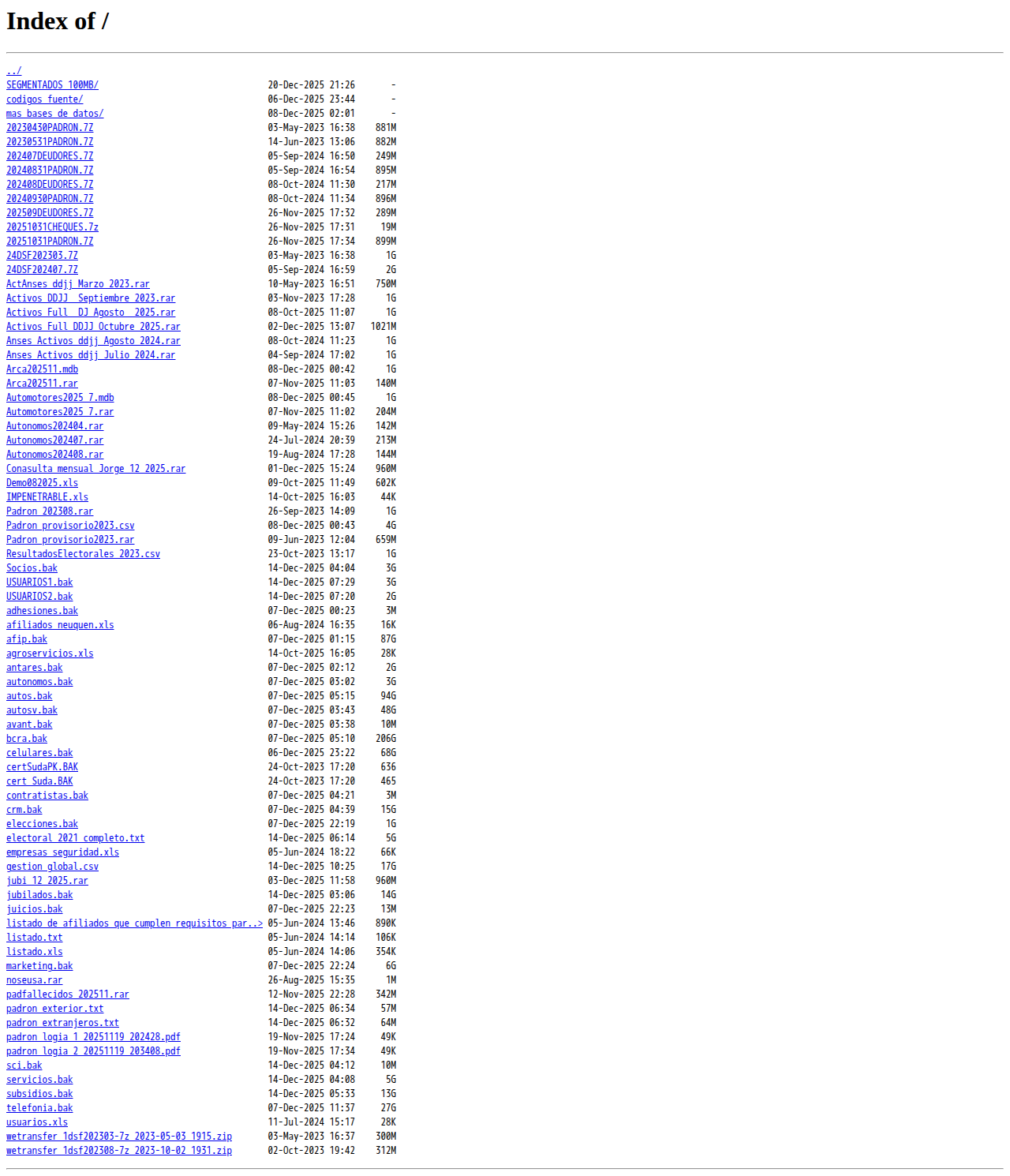 Index of /

../
SEGMENTADOS_100MB/ 20-Dec-2025 21:26 -
codigos_fuente/ 06-Dec-2025 23:44 -
mas_bases_de_datos/ 08-Dec-2025 02:01 -
20230430PADRON.7Z 03-May-2023 16:38 881M
20230531PADRON.7Z 14-Jun-2023 13:06 882M
202407DEUDORES.7Z 05-Sep-2024 16:50 249M
20240831PADRON.7Z 05-Sep-2024 16:54 895M
202408DEUDORES.7Z 08-Oct-2024 11:30 217M
20240930PADRON.7Z 08-Oct-2024 11:34 896M
202509DEUDORES.7Z 26-Nov-2025 17:32 289M
20251031CHEQUES.7z 26-Nov-2025 17:31 19M
20251031PADRON.7Z 26-Nov-2025 17:34 899M
24DSF202303.7Z 03-May-2023 16:38 1G
24DSF202407.7Z 05-Sep-2024 16:59 2G
ActAnses_ddjj_Marzo_2023.rar 10-May-2023 16:51 750M
Activos_DDJJ__Septiembre_2023.rar 03-Nov-2023 17:28 1G
Activos_Full__DJ_Agosto__2025.rar 08-Oct-2025 11:07 1G
Activos_Full_DDJJ_Octubre_2025.rar 02-Dec-2025 13:07 1021M
Anses_Activos_ddjj_Agosto_2024.rar 08-Oct-2024 11:23 1G
Anses_Activos_ddjj_Julio_2024.rar 04-Sep-2024 17:02 1G
Arca202511.mdb 08-Dec-2025 00:42 1G
Arca202511.rar 07-Nov-2025 11:03 140M
Automotores2025_7.mdb 08-Dec-2025 00:45 1G
Automotores2025_7.rar 07-Nov-2025 11:02 204M
Autonomos202404.rar 09-May-2024 15:26 142M
Autonomos202407.rar 24-Jul-2024 20:39 213M
Autonomos202408.rar 19-Aug-2024 17:28 144M
Conasulta_mensual_Jorge_12_2025.rar 01-Dec-2025 15:24 960M
Demo082025.xls 09-Oct-2025 11:49 602K
IMPENETRABLE.xls 14-Oct-2025 16:03 44K
Padron_202308.rar 26-Sep-2023 14:09 1G
Padron_provisorio2023.csv 08-Dec-2025 00:43 4G
Padron_provisorio2023.rar 09-Jun-2023 12:04 659M
ResultadosElectorales_2023.csv 23-Oct-2023 13:17 1G
Socios.bak 14-Dec-2025 04:04 3G
USUARIOS1.bak 14-Dec-2025 07:29 3G
USUARIOS2.bak 14-Dec-2025 07:20 2G
adhesiones.bak 07-Dec-2025 00:23 3M
afiliados_neuquen.xls 06-Aug-2024 16:35 16K
afip.bak 07-Dec-2025 01:15 87G
agroservicios.xls 14-Oct-2025 16:05 28K
antares.bak 07-Dec-2025 02:12 2G
autonomos.bak 07-Dec-2025 03:02 3G
autos.bak 07-Dec-2025 05:15 94G
autosv.bak 07-Dec-2025 03:43 48G
avant.bak 07-Dec-2025 03:38 10M
bcra.bak 07-Dec-2025 05:10 206G
celulares.bak 06-Dec-2025 23:22 68G
certSudaPK.BAK 24-Oct-2023 17:20 636
cert_Suda.BAK 24-Oct-2023 17:20 465
contratistas.bak 07-Dec-2025 04:21 3M
crm.bak 07-Dec-2025 04:39 15G
elecciones.bak 07-Dec-2025 22:19 1G
electoral_2021_completo.txt 14-Dec-2025 06:14 5G
empresas_seguridad.xls 05-Jun-2024 18:22 66K
gestion_global.csv 14-Dec-2025 10:25 17G
jubi_12_2025.rar 03-Dec-2025 11:58 960M
jubilados.bak 14-Dec-2025 03:06 14G
juicios.bak 07-Dec-2025 22:23 13M
listado_de_afiliados_que_cumplen_requisitos_par..> 05-Jun-2024 13:46 890K
listado.txt 05-Jun-2024 14:14 106K
listado.xls 05-Jun-2024 14:06 354K
marketing.bak 07-Dec-2025 22:24 6G
noseusa.rar 26-Aug-2025 15:35 1M
padfallecidos_202511.rar 12-Nov-2025 22:28 342M
padron_exterior.txt 14-Dec-2025 06:34 57M
padron_extranjeros.txt 14-Dec-2025 06:32 64M
padron_logia_1_20251119_202428.pdf 19-Nov-2025 17:24 49K
padron_logia_2_20251119_203408.pdf 19-Nov-2025 17:34 49K
sci.bak 14-Dec-2025 04:12 10M
servicios.bak 14-Dec-2025 04:08 5G
subsidios.bak 14-Dec-2025 05:33 13G
telefonia.bak 07-Dec-2025 11:37 27G
usuarios.xls 11-Jul-2024 15:17 28K
wetransfer_1dsf202303-7z_2023-05-03_1915.zip 03-May-2023 16:37 300M
wetransfer_1dsf202308-7z_2023-10-02_1931.zip 02-Oct-2023 19:42 312M